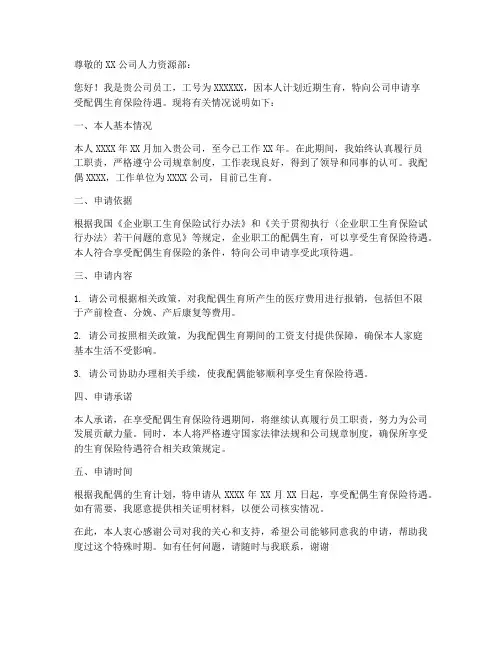 尊敬的 XX 公司人力资源部：

您好！我是贵公司员工，工号为 XXXXXX，因本人计划近期生育，特向公司申请享受配偶生育保险待遇。现将有关情况说明如下：

一、本人基本情况

本人 XXXX 年 XX 月加入贵公司，至今已工作 XX 年。在此期间，我始终认真履行员工职责，严格遵守公司规章制度，工作表现良好，得到了领导和同事的认可。我配偶 XXXX，工作单位为 XXXX 公司，目前已生育。

二、申请依据

根据我国《企业职工生育保险试行办法》和《关于贯彻执行〈企业职工生育保险试行办法〉若干问题的意见》等规定，企业职工的配偶生育，可以享受生育保险待遇。本人符合享受配偶生育保险的条件，特向公司申请享受此项待遇。

三、申请内容

1. 请公司根据相关政策，对我配偶生育所产生的医疗费用进行报销，包括但不限于产前检查、分娩、产后康复等费用。

2. 请公司按照相关政策，为我配偶生育期间的工资支付提供保障，确保本人家庭基本生活不受影响。

3. 请公司协助办理相关手续，使我配偶能够顺利享受生育保险待遇。

四、申请承诺

本人承诺，在享受配偶生育保险待遇期间，将继续认真履行员工职责，努力为公司发展贡献力量。同时，本人将严格遵守国家法律法规和公司规章制度，确保所享受的生育保险待遇符合相关政策规定。

五、申请时间

根据我配偶的生育计划，特申请从 XXXX 年 XX 月 XX 日起，享受配偶生育保险待遇。如有需要，我愿意提供相关证明材料，以便公司核实情况。

在此，本人衷心感谢公司对我的关心和支持，希望公司能够同意我的申请，帮助我度过这个特殊时期。如有任何问题，请随时与我联系，谢谢